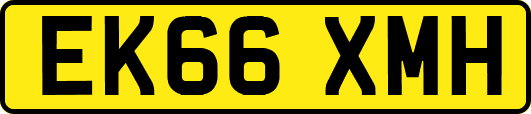 EK66 XMH